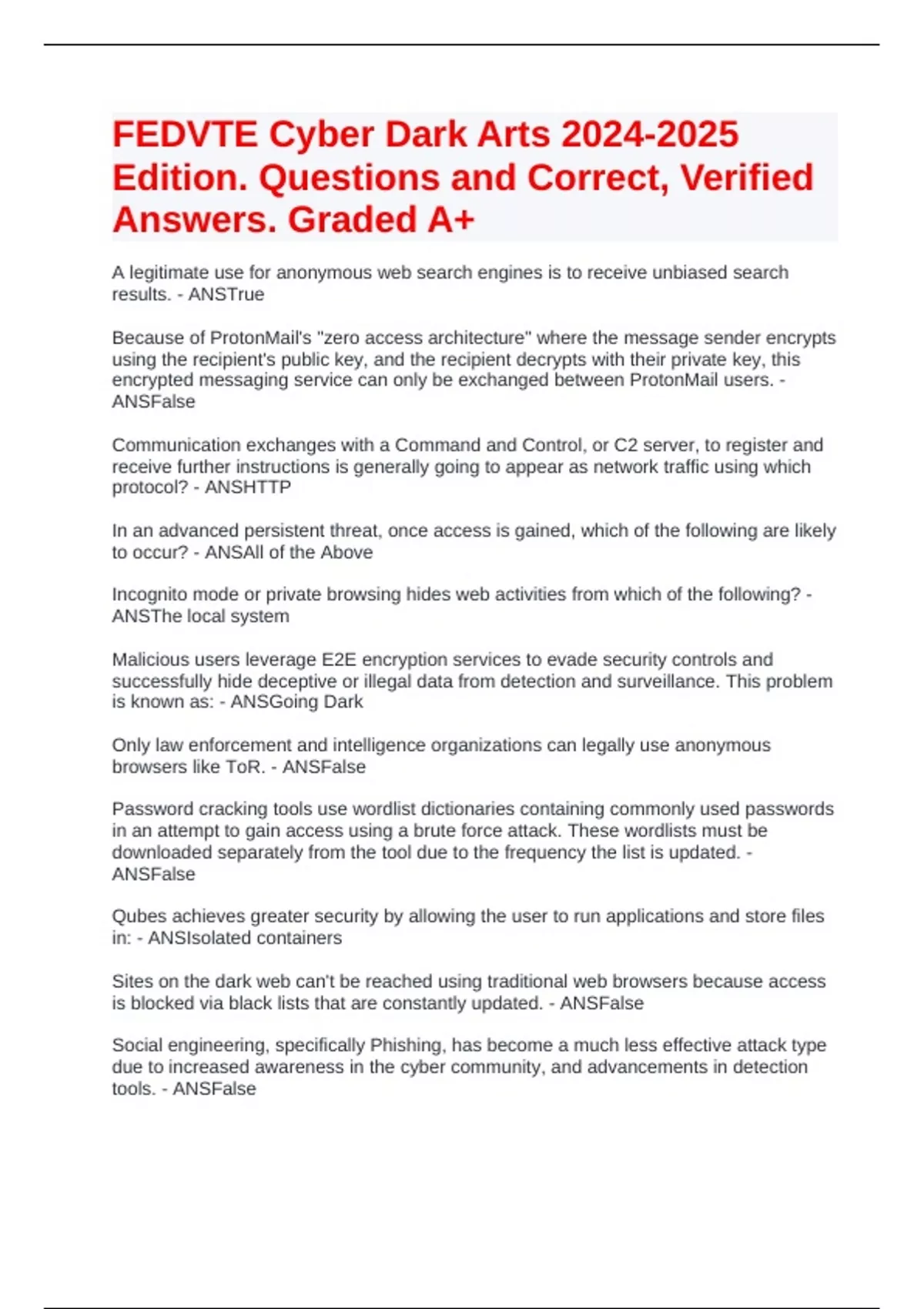 FEDVTE Cyber Dark Arts 2024-2025 Edition. Questions and Correct, Verified Answers. Graded A+

A legitimate use for anonymous web search engines is to receive unbiased search results. - ANSTrue

Because of ProtonMail's "zero access architecture" where the message sender encrypts using the recipient's public key, and the recipient decrypts with their private key, this encrypted messaging service can only be exchanged between ProtonMail users. - ANSFalse

Communication exchanges with a Command and Control, or C2 server, to register and receive further instructions is generally going to appear as network traffic using which protocol? - ANSHTTP

In an advanced persistent threat, once access is gained, which of the following are likely to occur? - ANSAll of the Above

Incognito mode or private browsing hides web activities from which of the following? - ANSThe local system

Malicious users leverage E2E encryption services to evade security controls and successfully hide deceptive or illegal data from detection and surveillance. This problem is known as: - ANSGoing Dark

Only law enforcement and intelligence organizations can legally use anonymous browsers like ToR. - ANSFalse

Password cracking tools use wordlist dictionaries containing commonly used passwords in an attempt to gain access using a brute force attack. These wordlists must be downloaded separately from the tool due to the frequency the list is updated. - ANSFalse

Qubes achieves greater security by allowing the user to run applications and store files in: - ANSIsolated containers

Sites on the dark web can't be reached using traditional web browsers because access is blocked via black lists that are constantly updated. - ANSFalse

Social engineering, specifically Phishing, has become a much less effective attack type due to increased awareness in the cyber community, and advancements in detection tools. - ANSFalse